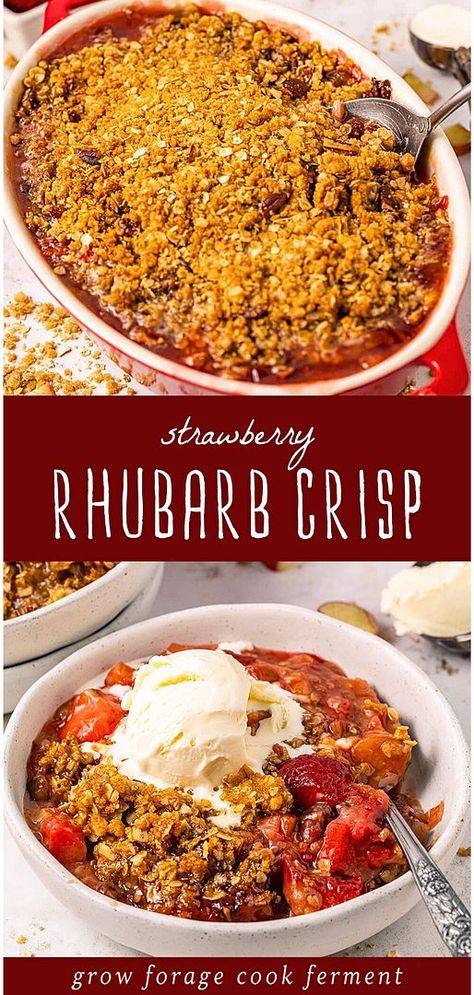 strawberry
RHUBARB CRISP

grow forage cook ferment